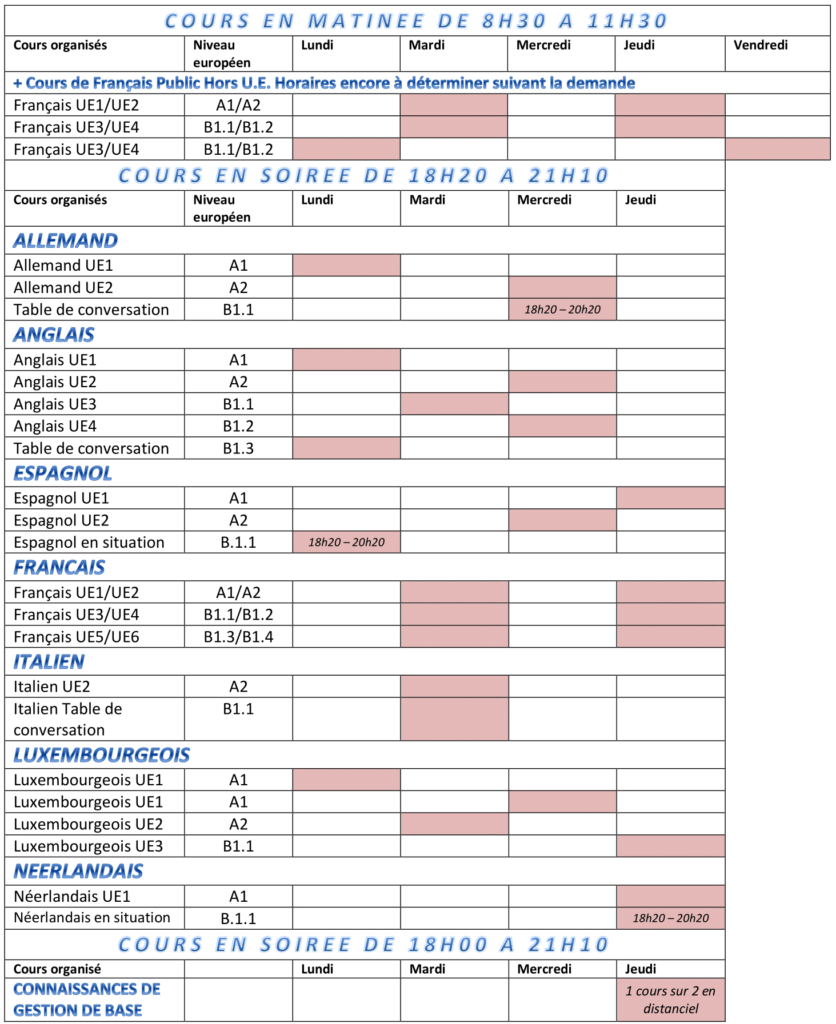 COURS EN MATINEE DE 8H30 A 11H30

| Cours organisés | Niveau européen | Lundi | Mardi | Mercredi | Jeudi | Vendredi |
|---|---|---|---|---|---|---|
| + Cours de Français Public Hors U.E. Horaires encore à déterminer suivant la demande | | | | | | |
| Français UE1/UE2 | A1/A2 | | | | | |
| Français UE3/UE4 | B1.1/B1.2 | | | | | |
| Français UE3/UE4 | B1.1/B1.2 | | | | | |

COURS EN SOIREE DE 18H20 A 21H10

| Cours organisés | Niveau européen | Lundi | Mardi | Mercredi | Jeudi |
|---|---|---|---|---|---|
| ALLEMAND | | | | | |
| Allemand UE1 | A1 | | | | |
| Allemand UE2 | A2 | | | | |
| Table de conversation | B1.1 | | | 18h20 – 20h20 | |
| ANGLAIS | | | | | |
| Anglais UE1 | A1 | | | | |
| Anglais UE2 | A2 | | | | |
| Anglais UE3 | B1.1 | | | | |
| Anglais UE4 | B1.2 | | | | |
| Table de conversation | B1.3 | | | | |
| ESPAGNOL | | | | | |
| Espagnol UE1 | A1 | | | | |
| Espagnol UE2 | A2 | | | | |
| Espagnol en situation | B.1.1 | 18h20 – 20h20 | | | |
| FRANCAIS | | | | | |
| Français UE1/UE2 | A1/A2 | | | | |
| Français UE3/UE4 | B1.1/B1.2 | | | | |
| Français UE5/UE6 | B1.3/B1.4 | | | | |
| ITALIEN | | | | | |
| Italien UE2 | A2 | | | | |
| Italien Table de conversation | B1.1 | | | | |
| LUXEMBOURGEOIS | | | | | |
| Luxembourgeois UE1 | A1 | | | | |
| Luxembourgeois UE1 | A1 | | | | |
| Luxembourgeois UE2 | A2 | | | | |
| Luxembourgeois UE3 | B1.1 | | | | |
| NEERLANDAIS | | | | | |
| Néerlandais UE1 | A1 | | | | |
| Néerlandais en situation | B.1.1 | | | | 18h20 – 20h20 |

COURS EN SOIREE DE 18H00 A 21H10

| Cours organisé | | Lundi | Mardi | Mercredi | Jeudi |
|---|---|---|---|---|---|
| CONNAISSANCES DE GESTION DE BASE | | | | | 1 cours sur 2 en distanciel |